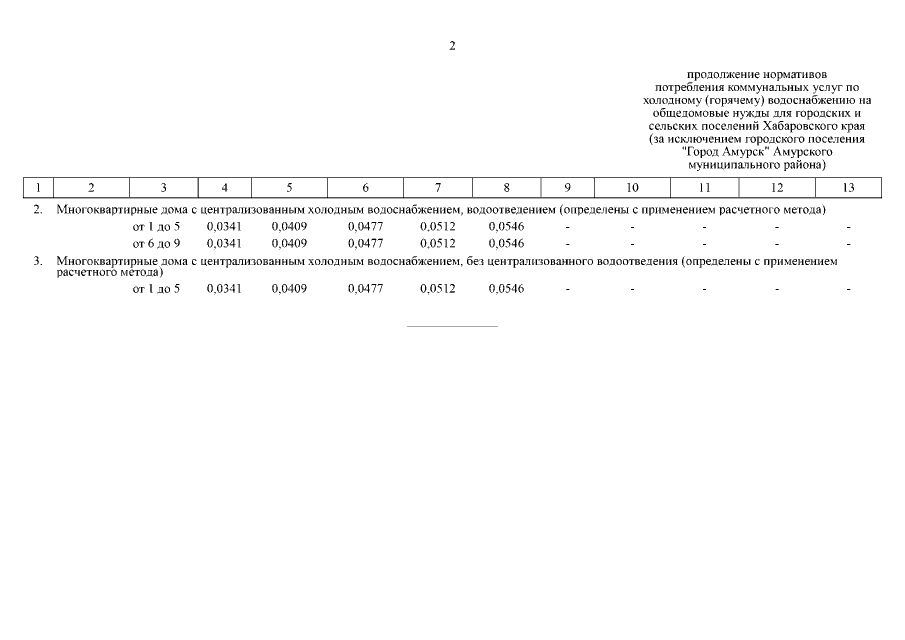 2

продолжение нормативов потребления коммунальных услуг по холодному (горячему) водоснабжению на общедомовые нужды для городских и сельских поселений Хабаровского края (за исключением городского поселения "Город Амурск" Амурского муниципального района)

| 1 | 2 | 3 | 4 | 5 | 6 | 7 | 8 | 9 | 10 | 11 | 12 | 13 |
|---|---|---|---|---|---|---|---|---|---|---|---|---|
| 2. | Многоквартирные дома с централизованным холодным водоснабжением, водоотведением (определены с применением расчетного метода) | | | | | | | | | | | |
| | | от 1 до 5 | 0,0341 | 0,0409 | 0,0477 | 0,0512 | 0,0546 | - | - | - | - | - |
| | | от 6 до 9 | 0,0341 | 0,0409 | 0,0477 | 0,0512 | 0,0546 | - | - | - | - | - |
| 3. | Многоквартирные дома с централизованным холодным водоснабжением, без централизованного водоотведения (определены с применением расчетного метода) | | | | | | | | | | | |
| | | от 1 до 5 | 0,0341 | 0,0409 | 0,0477 | 0,0512 | 0,0546 | - | - | - | - | - |